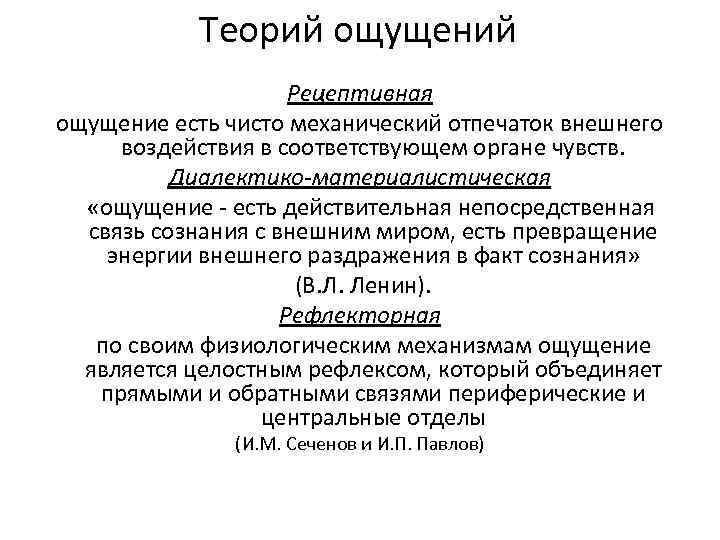 Теорий ощущений

Рецептивная

ощущение есть чисто механический отпечаток внешнего воздействия в соответствующем органе чувств.

Диалектико-материалистическая

«ощущение - есть действительная непосредственная связь сознания с внешним миром, есть превращение энергии внешнего раздражения в факт сознания»

(В.Л. Ленин).

Рефлекторная

по своим физиологическим механизмам ощущение является целостным рефлексом, который объединяет прямыми и обратными связями периферические и центральные отделы

(И.М. Сеченов и И.П. Павлов)